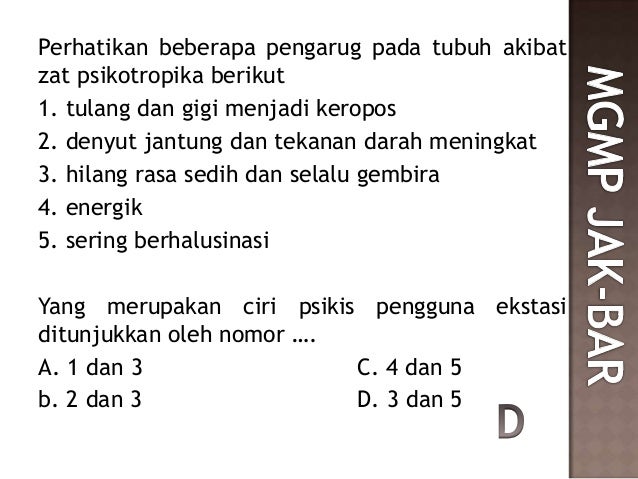 Perhatikan beberapa pengarug pada tubuh akibat zat psikotropika berikut

1. tulang dan gigi menjadi keropos
2. denyut jantung dan tekanan darah meningkat
3. hilang rasa sedih dan selalu gembira
4. energik
5. sering berhalusinasi

Yang merupakan ciri psikis pengguna ekstasi ditunjukkan oleh nomor ….

A. 1 dan 3
b. 2 dan 3
C. 4 dan 5
D. 3 dan 5

D

MGMP JAK-BAR